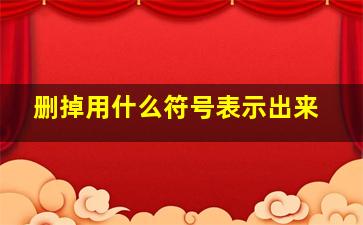 删掉用什么符号表示出来